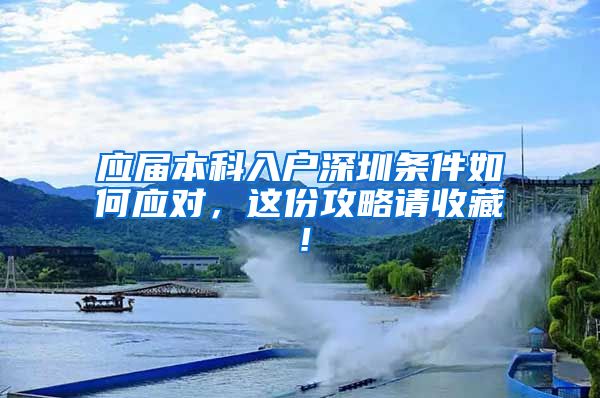 应届本科入户深圳条件如何应对，这份攻略请收藏！